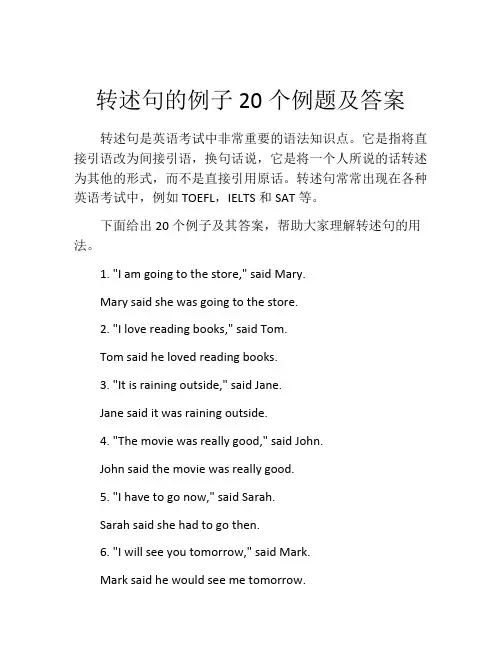 转述句的例子 20 个例题及答案

转述句是英语考试中非常重要的语法知识点。它是指将直接引语改为间接引语，换句话说，它是将一个人所说的话转述为其他的形式，而不是直接引用原话。转述句常常出现在各种英语考试中，例如 TOEFL，IELTS 和 SAT 等。

下面给出 20 个例子及其答案，帮助大家理解转述句的用法。

1. "I am going to the store," said Mary.

Mary said she was going to the store.

2. "I love reading books," said Tom.

Tom said he loved reading books.

3. "It is raining outside," said Jane.

Jane said it was raining outside.

4. "The movie was really good," said John.

John said the movie was really good.

5. "I have to go now," said Sarah.

Sarah said she had to go then.

6. "I will see you tomorrow," said Mark.

Mark said he would see me tomorrow.